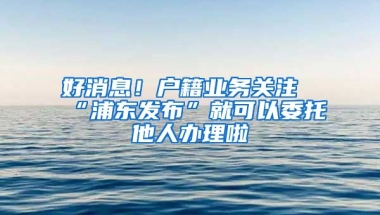 好消息！户籍业务关注“浦东发布”就可以委托他人办理啦